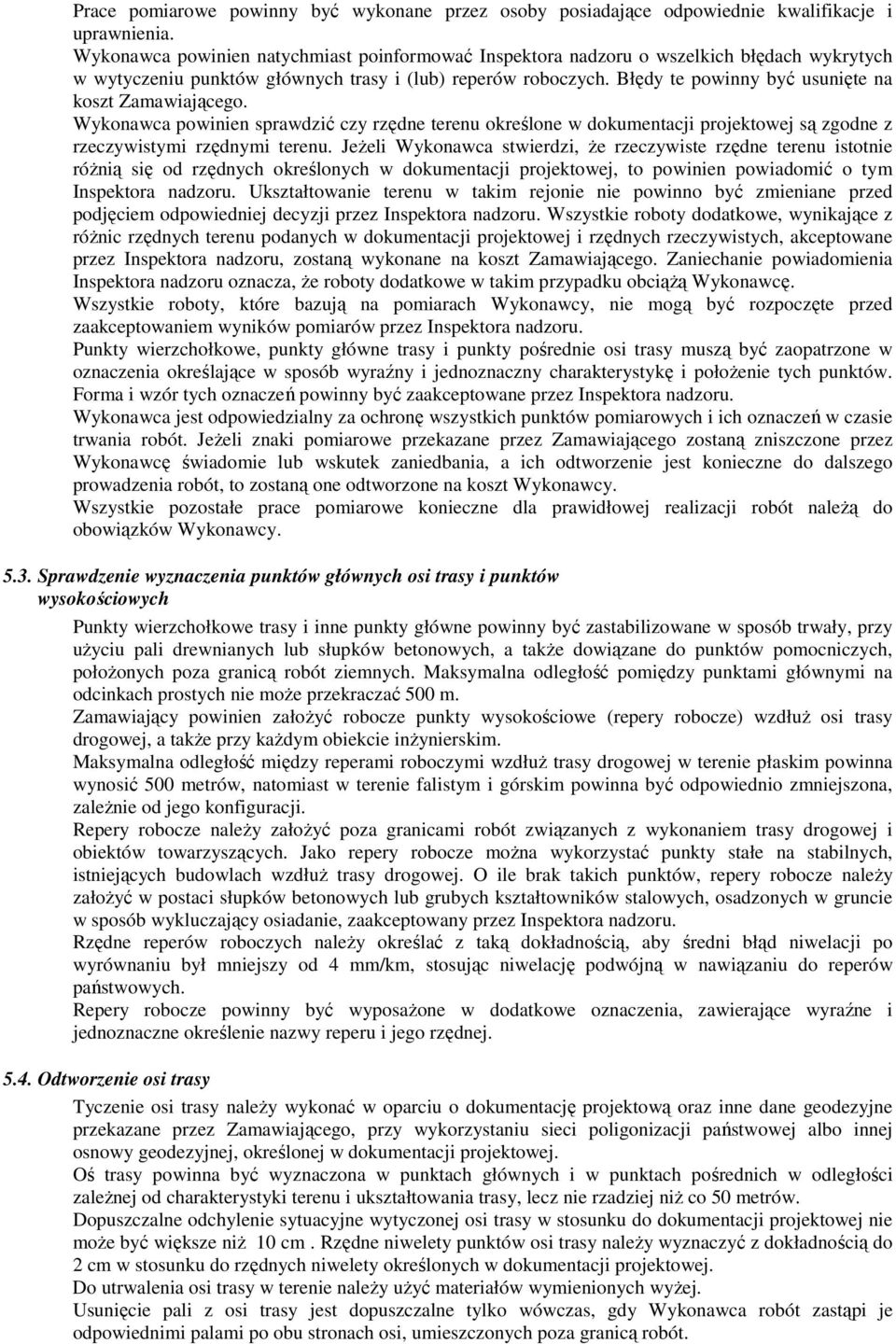 Prace pomiarowe powinny być wykonane przez osoby posiadające odpowiednie kwalifikacje i uprawnienia.
Wykonawca powinien natychmiast poinformować Inspektora nadzoru o wszelkich błędach wykrytych w wytyczeniu punktów głównych trasy i (lub) reperów roboczych. Błędy te powinny być usunięte na koszt Zamawiającego.
Wykonawca powinien sprawdzić czy rzędne terenu określone w dokumentacji projektowej są zgodne z rzeczywistymi rzędnymi terenu. Jeżeli Wykonawca stwierdzi, że rzeczywiste rzędne terenu istotnie różnią się od rzędnych określonych w dokumentacji projektowej, to powinien powiadomić o tym Inspektora nadzoru. Ukształtowanie terenu w takim rejonie nie powinno być zmieniane przed podjęciem odpowiedniej decyzji przez Inspektora nadzoru. Wszystkie roboty dodatkowe, wynikające z różnic rzędnych terenu podanych w dokumentacji projektowej i rzędnych rzeczywistych, akceptowane przez Inspektora nadzoru, zostaną wykonane na koszt Zamawiającego. Zaniechanie powiadomienia Inspektora nadzoru oznacza, że roboty dodatkowe w takim przypadku obciążą Wykonawcę.
Wszystkie roboty, które bazują na pomiarach Wykonawcy, nie mogą być rozpoczęte przed zaakceptowaniem wyników pomiarów przez Inspektora nadzoru.
Punkty wierzchołkowe, punkty główne trasy i punkty pośrednie osi trasy muszą być zaopatrzone w oznaczenia określające w sposób wyraźny i jednoznaczny charakterystykę i położenie tych punktów. Forma i wzór tych oznaczeń powinny być zaakceptowane przez Inspektora nadzoru.
Wykonawca jest odpowiedzialny za ochronę wszystkich punktów pomiarowych i ich oznaczeń w czasie trwania robót. Jeżeli znaki pomiarowe przekazane przez Zamawiającego zostaną zniszczone przez Wykonawcę świadomie lub wskutek zaniedbania, a ich odtworzenie jest konieczne do dalszego prowadzenia robót, to zostaną one odtworzone na koszt Wykonawcy.
Wszystkie pozostałe prace pomiarowe konieczne dla prawidłowej realizacji robót należą do obowiązków Wykonawcy.

5.3. Sprawdzenie wyznaczenia punktów głównych osi trasy i punktów wysokościowych

Punkty wierzchołkowe trasy i inne punkty główne powinny być zastabilizowane w sposób trwały, przy użyciu pali drewnianych lub słupków betonowych, a także dowiązane do punktów pomocniczych, położonych poza granicą robót ziemnych. Maksymalna odległość pomiędzy punktami głównymi na odcinkach prostych nie może przekraczać 500 m.
Zamawiający powinien założyć robocze punkty wysokościowe (repery robocze) wzdłuż osi trasy drogowej, a także przy każdym obiekcie inżynierskim.
Maksymalna odległość między reperami roboczymi wzdłuż trasy drogowej w terenie płaskim powinna wynosić 500 metrów, natomiast w terenie falistym i górskim powinna być odpowiednio zmniejszona, zależnie od jego konfiguracji.
Repery robocze należy założyć poza granicami robót związanych z wykonaniem trasy drogowej i obiektów towarzyszących. Jako repery robocze można wykorzystać punkty stałe na stabilnych, istniejących budowlach wzdłuż trasy drogowej. O ile brak takich punktów, repery robocze należy założyć w postaci słupków betonowych lub grubych kształtowników stalowych, osadzonych w gruncie w sposób wykluczający osiadanie, zaakceptowany przez Inspektora nadzoru.
Rzędne reperów roboczych należy określać z taką dokładnością, aby średni błąd niwelacji po wyrównaniu był mniejszy od 4 mm/km, stosując niwelację podwójną w nawiązaniu do reperów państwowych.
Repery robocze powinny być wyposażone w dodatkowe oznaczenia, zawierające wyraźne i jednoznaczne określenie nazwy reperu i jego rzędnej.

5.4. Odtworzenie osi trasy

Tyczenie osi trasy należy wykonać w oparciu o dokumentację projektową oraz inne dane geodezyjne przekazane przez Zamawiającego, przy wykorzystaniu sieci poligonizacji państwowej albo innej osnowy geodezyjnej, określonej w dokumentacji projektowej.
Oś trasy powinna być wyznaczona w punktach głównych i w punktach pośrednich w odległości zależnej od charakterystyki terenu i ukształtowania trasy, lecz nie rzadziej niż co 50 metrów.
Dopuszczalne odchylenie sytuacyjne wytyczonej osi trasy w stosunku do dokumentacji projektowej nie może być większe niż 10 cm . Rzędne niwelety punktów osi trasy należy wyznaczyć z dokładnością do 2 cm w stosunku do rzędnych niwelety określonych w dokumentacji projektowej.
Do utrwalenia osi trasy w terenie należy użyć materiałów wymienionych wyżej.
Usunięcie pali z osi trasy jest dopuszczalne tylko wówczas, gdy Wykonawca robót zastąpi je odpowiednimi palami po obu stronach osi, umieszczonych poza granicą robót.